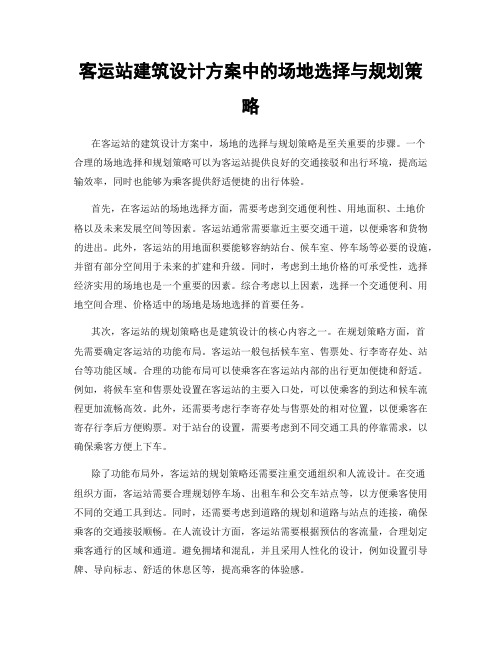 客运站建筑设计方案中的场地选择与规划策略

在客运站的建筑设计方案中，场地的选择与规划策略是至关重要的步骤。一个合理的场地选择和规划策略可以为客运站提供良好的交通接驳和出行环境，提高运输效率，同时也能够为乘客提供舒适便捷的出行体验。

首先，在客运站的场地选择方面，需要考虑到交通便利性、用地面积、土地价格以及未来发展空间等因素。客运站通常需要靠近主要交通干道，以便乘客和货物的进出。此外，客运站的用地面积要能够容纳站台、候车室、停车场等必要的设施，并留有部分空间用于未来的扩建和升级。同时，考虑到土地价格的可承受性，选择经济实用的场地也是一个重要的因素。综合考虑以上因素，选择一个交通便利、用地空间合理、价格适中的场地是场地选择的首要任务。

其次，客运站的规划策略也是建筑设计的核心内容之一。在规划策略方面，首先需要确定客运站的功能布局。客运站一般包括候车室、售票处、行李寄存处、站台等功能区域。合理的功能布局可以使乘客在客运站内部的出行更加便捷和舒适。例如，将候车室和售票处设置在客运站的主要入口处，可以使乘客的到达和候车流程更加流畅高效。此外，还需要考虑行李寄存处与售票处的相对位置，以便乘客在寄存行李后方便购票。对于站台的设置，需要考虑到不同交通工具的停靠需求，以确保乘客方便上下车。

除了功能布局外，客运站的规划策略还需要注重交通组织和人流设计。在交通组织方面，客运站需要合理规划停车场、出租车和公交车站点等，以方便乘客使用不同的交通工具到达。同时，还需要考虑到道路的规划和道路与站点的连接，确保乘客的交通接驳顺畅。在人流设计方面，客运站需要根据预估的客流量，合理划定乘客通行的区域和通道。避免拥堵和混乱，并且采用人性化的设计，例如设置引导牌、导向标志、舒适的休息区等，提高乘客的体验感。